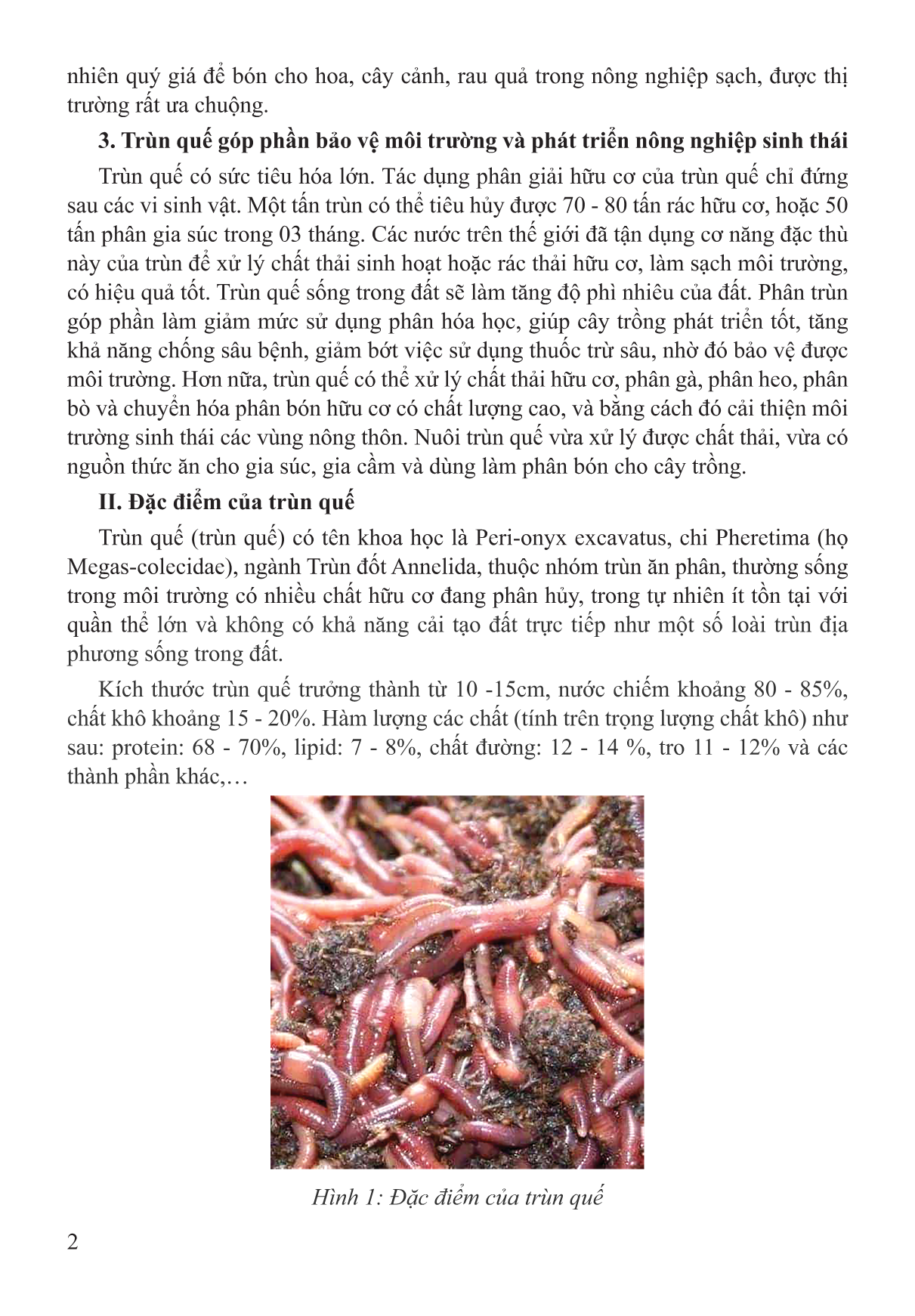 nhiên quý giá để bón cho hoa, cây cảnh, rau quả trong nông nghiệp sạch, được thị trường rất ưa chuộng.

3. Trùn quế góp phần bảo vệ môi trường và phát triển nông nghiệp sinh thái

Trùn quế có sức tiêu hóa lớn. Tác dụng phân giải hữu cơ của trùn quế chỉ đứng sau các vi sinh vật. Một tấn trùn có thể tiêu hủy được 70 - 80 tấn rác hữu cơ, hoặc 50 tấn phân gia súc trong 03 tháng. Các nước trên thế giới đã tận dụng cơ năng đặc thù này của trùn để xử lý chất thải sinh hoạt hoặc rác thải hữu cơ, làm sạch môi trường, có hiệu quả tốt. Trùn quế sống trong đất sẽ làm tăng độ phì nhiêu của đất. Phân trùn góp phần làm giảm mức sử dụng phân hóa học, giúp cây trồng phát triển tốt, tăng khả năng chống sâu bệnh, giảm bớt việc sử dụng thuốc trừ sâu, nhờ đó bảo vệ được môi trường. Hơn nữa, trùn quế có thể xử lý chất thải hữu cơ, phân gà, phân heo, phân bò và chuyển hóa phân bón hữu cơ có chất lượng cao, và bằng cách đó cải thiện môi trường sinh thái các vùng nông thôn. Nuôi trùn quế vừa xử lý được chất thải, vừa có nguồn thức ăn cho gia súc, gia cầm và dùng làm phân bón cho cây trồng.

II. Đặc điểm của trùn quế

Trùn quế (trùn quế) có tên khoa học là Peri-onyx excavatus, chi Pheretima (họ Megas-colecidae), ngành Trùn đốt Annelida, thuộc nhóm trùn ăn phân, thường sống trong môi trường có nhiều chất hữu cơ đang phân hủy, trong tự nhiên ít tồn tại với quần thể lớn và không có khả năng cải tạo đất trực tiếp như một số loài trùn địa phương sống trong đất.

Kích thước trùn quế trưởng thành từ 10 -15cm, nước chiếm khoảng 80 - 85%, chất khô khoảng 15 - 20%. Hàm lượng các chất (tính trên trọng lượng chất khô) như sau: protein: 68 - 70%, lipid: 7 - 8%, chất đường: 12 - 14 %, tro 11 - 12% và các thành phần khác,…

Hình 1: Đặc điểm của trùn quế

2